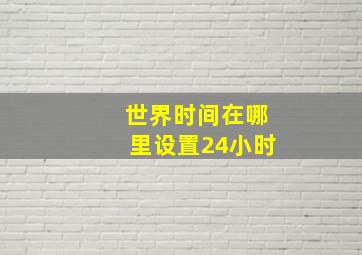 世界时间在哪里设置24小时